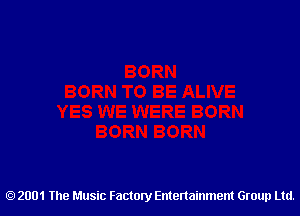 BORN
BORN TO BE ALIVE
YES WE WERE BORN
BORN BORN

© 2001 The Music Factory Entertainment Group Ltd.